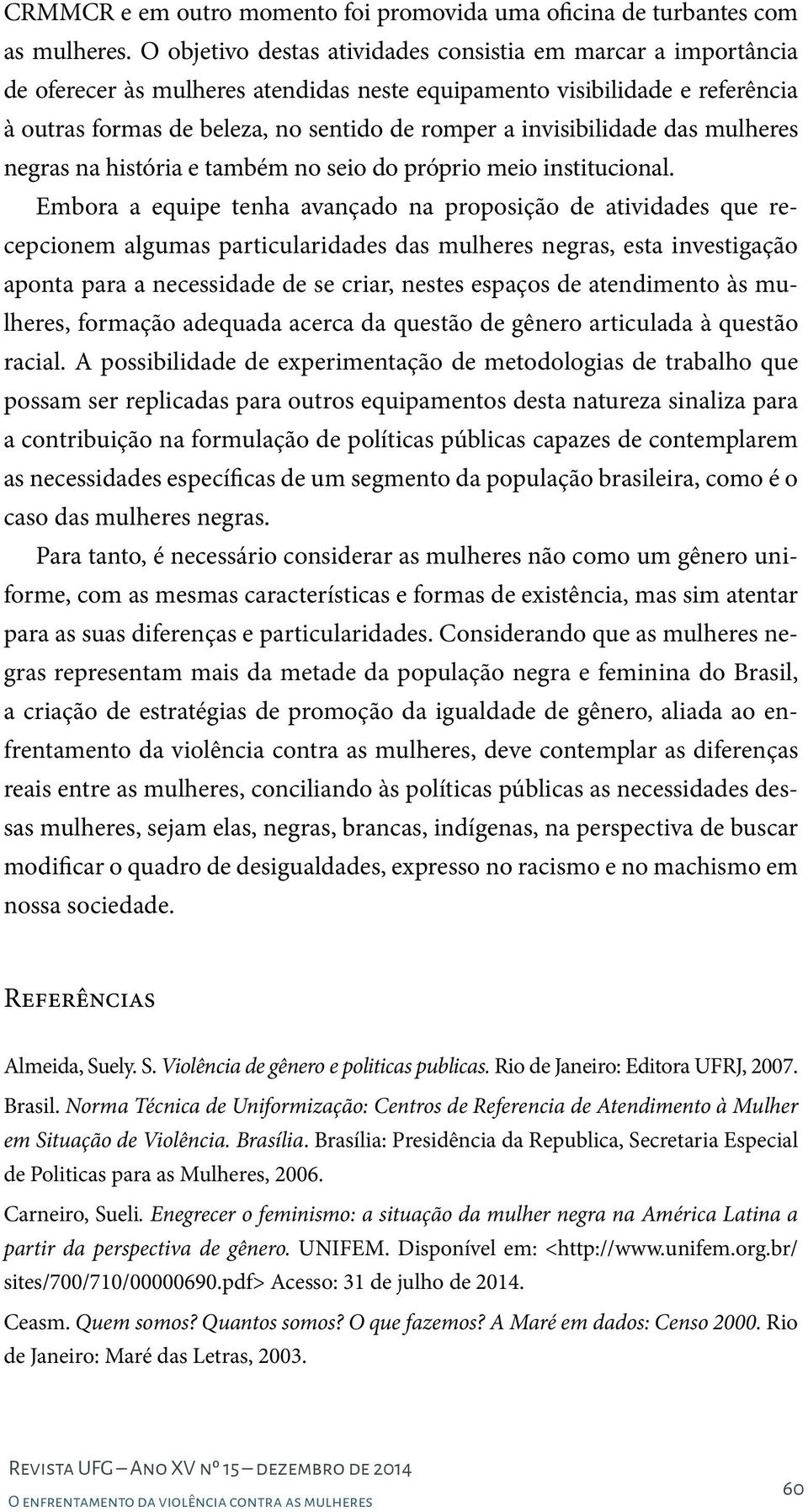 CRMMCR e em outro momento foi promovida uma oficina de turbantes com as mulheres. O objetivo destas atividades consistia em marcar a importância de oferecer às mulheres atendidas neste equipamento visibilidade e referência à outras formas de beleza, no sentido de romper a invisibilidade das mulheres negras na história e também no seio do próprio meio institucional.

Embora a equipe tenha avançado na proposição de atividades que recepcionem algumas particularidades das mulheres negras, esta investigação aponta para a necessidade de se criar, nestes espaços de atendimento às mulheres, formação adequada acerca da questão de gênero articulada à questão racial. A possibilidade de experimentação de metodologias de trabalho que possam ser replicadas para outros equipamentos desta natureza sinaliza para a contribuição na formulação de políticas públicas capazes de contemplarem as necessidades específicas de um segmento da população brasileira, como é o caso das mulheres negras.

Para tanto, é necessário considerar as mulheres não como um gênero uniforme, com as mesmas características e formas de existência, mas sim atentar para as suas diferenças e particularidades. Considerando que as mulheres negras representam mais da metade da população negra e feminina do Brasil, a criação de estratégias de promoção da igualdade de gênero, aliada ao enfrentamento da violência contra as mulheres, deve contemplar as diferenças reais entre as mulheres, conciliando às políticas públicas as necessidades dessas mulheres, sejam elas, negras, brancas, indígenas, na perspectiva de buscar modificar o quadro de desigualdades, expresso no racismo e no machismo em nossa sociedade.

Referências

Almeida, Suely. S. Violência de gênero e politicas publicas. Rio de Janeiro: Editora UFRJ, 2007.

Brasil. Norma Técnica de Uniformização: Centros de Referencia de Atendimento à Mulher em Situação de Violência. Brasília. Brasília: Presidência da Republica, Secretaria Especial de Politicas para as Mulheres, 2006.

Carneiro, Sueli. Enegrecer o feminismo: a situação da mulher negra na América Latina a partir da perspectiva de gênero. UNIFEM. Disponível em: <http://www.unifem.org.br/sites/700/710/00000690.pdf> Acesso: 31 de julho de 2014.

Ceasm. Quem somos? Quantos somos? O que fazemos? A Maré em dados: Censo 2000. Rio de Janeiro: Maré das Letras, 2003.

Revista UFG – Ano XV nº 15 – dezembro de 2014
O enfrentamento da violência contra as mulheres
60